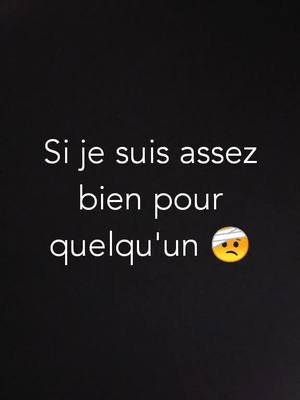 Si je suis assez bien pour quelqu'un 🤕